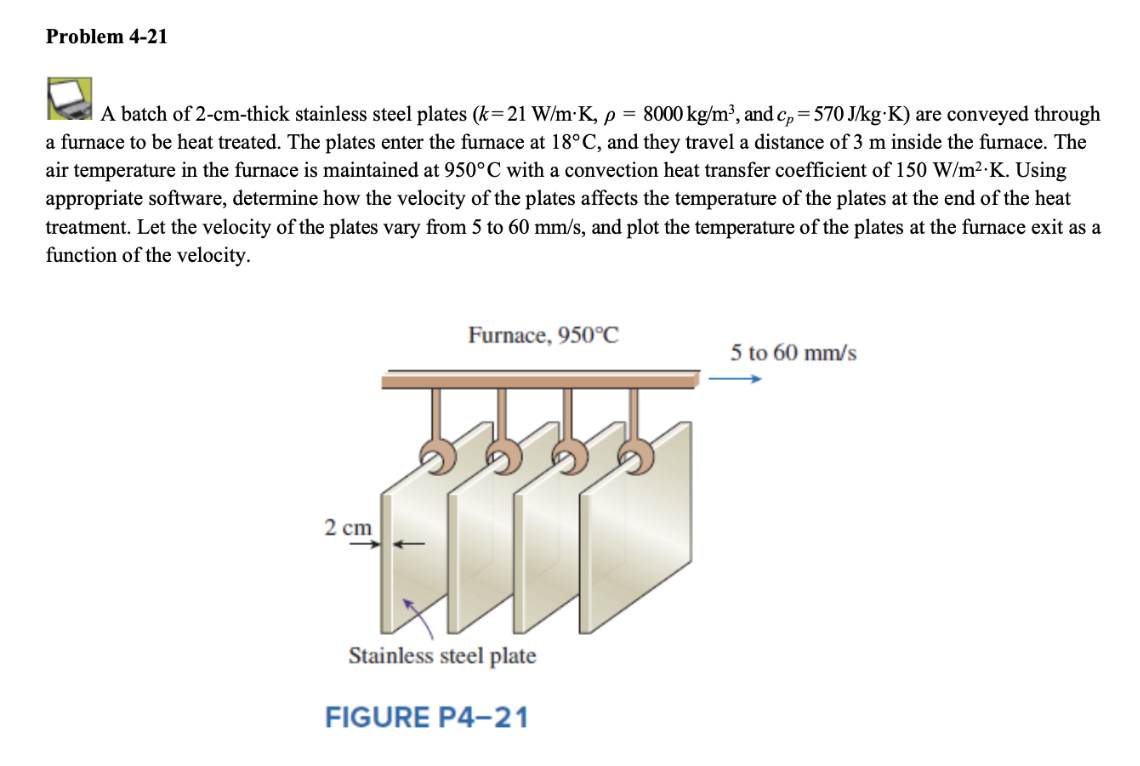 Problem 4-21

A batch of 2-cm-thick stainless steel plates ($k = 21$ W/m·K, $\rho = 8000$ kg/m$^3$, and $c_p = 570$ J/kg·K) are conveyed through a furnace to be heat treated. The plates enter the furnace at 18°C, and they travel a distance of 3 m inside the furnace. The air temperature in the furnace is maintained at 950°C with a convection heat transfer coefficient of 150 W/m$^2$·K. Using appropriate software, determine how the velocity of the plates affects the temperature of the plates at the end of the heat treatment. Let the velocity of the plates vary from 5 to 60 mm/s, and plot the temperature of the plates at the furnace exit as a function of the velocity.

Furnace, 950°C

5 to 60 mm/s

2 cm

Stainless steel plate

FIGURE P4–21